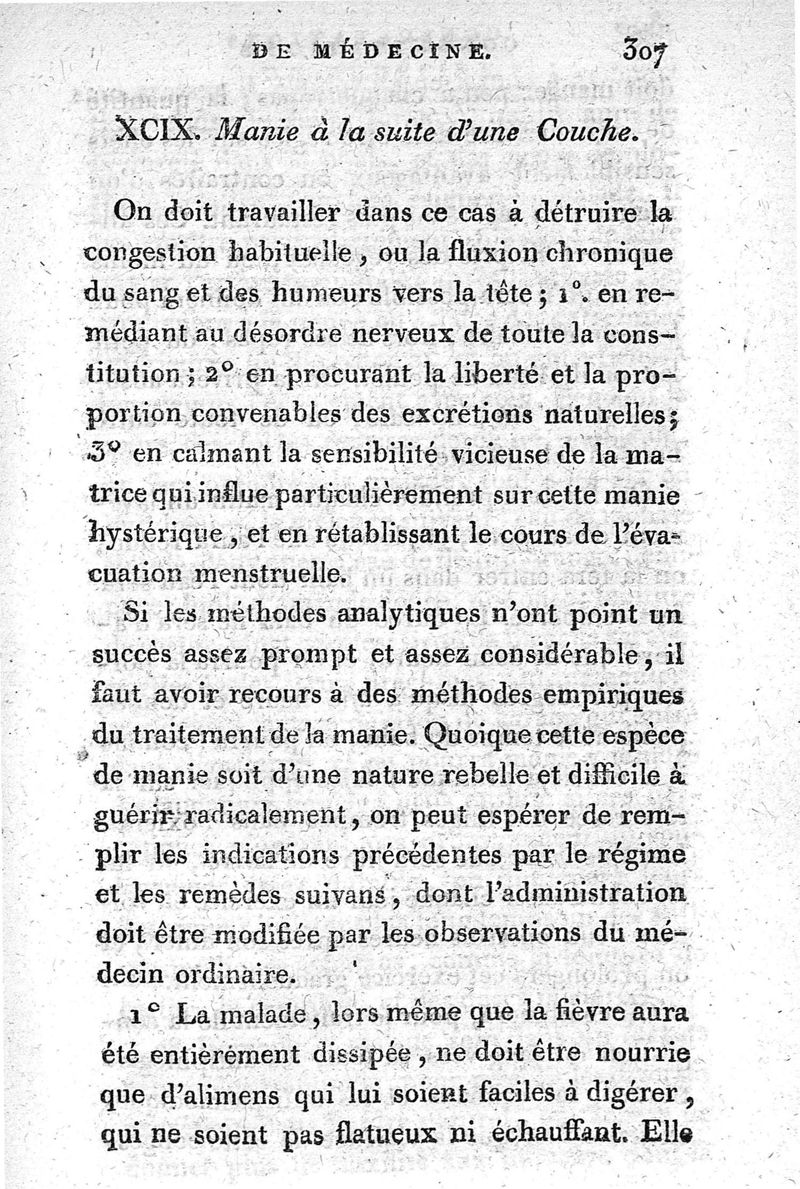 DE MÉDECINE. 307

XCIX. Manie à la suite d'une Couche.

On doit travailler dans ce cas à détruire la congestion habituelle, ou la fluxion chronique du sang et des humeurs vers la tête; 1°. en remédiant au désordre nerveux de toute la constitution; 2° en procurant la liberté et la proportion convenables des excrétions naturelles; 3° en calmant la sensibilité vicieuse de la matrice qui influe particulièrement sur cette manie hystérique, et en rétablissant le cours de l'évacuation menstruelle.

Si les méthodes analytiques n'ont point un succès assez prompt et assez considérable, il faut avoir recours à des méthodes empiriques du traitement de la manie. Quoique cette espèce de manie soit d'une nature rebelle et difficile à guérir radicalement, on peut espérer de remplir les indications précédentes par le régime et les remèdes suivans, dont l'administration doit être modifiée par les observations du médecin ordinaire.

1° La malade, lors même que la fièvre aura été entièrement dissipée, ne doit être nourrie que d'alimens qui lui soient faciles à digérer, qui ne soient pas flatueux ni échauffant. Elle